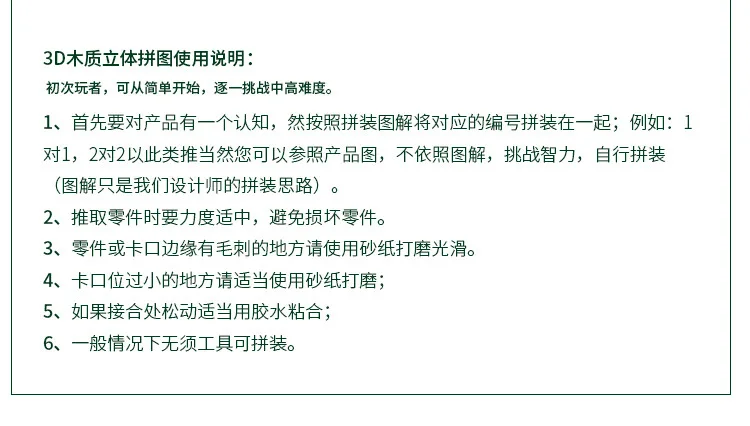 3D木质立体拼图使用说明：
初次玩者，可从简单开始，逐一挑战中高难度。

1、首先要对产品有一个认知，然按照拼装图解将对应的编号拼装在一起；例如：1对1，2对2以此类推当然您可以参照产品图，不依照图解，挑战智力，自行拼装（图解只是我们设计师的拼装思路）。
2、推取零件时要力度适中，避免损坏零件。
3、零件或卡口边缘有毛刺的地方请使用砂纸打磨光滑。
4、卡口位过小的地方请适当使用砂纸打磨；
5、如果接合处松动适当用胶水粘合；
6、一般情况下无须工具可拼装。